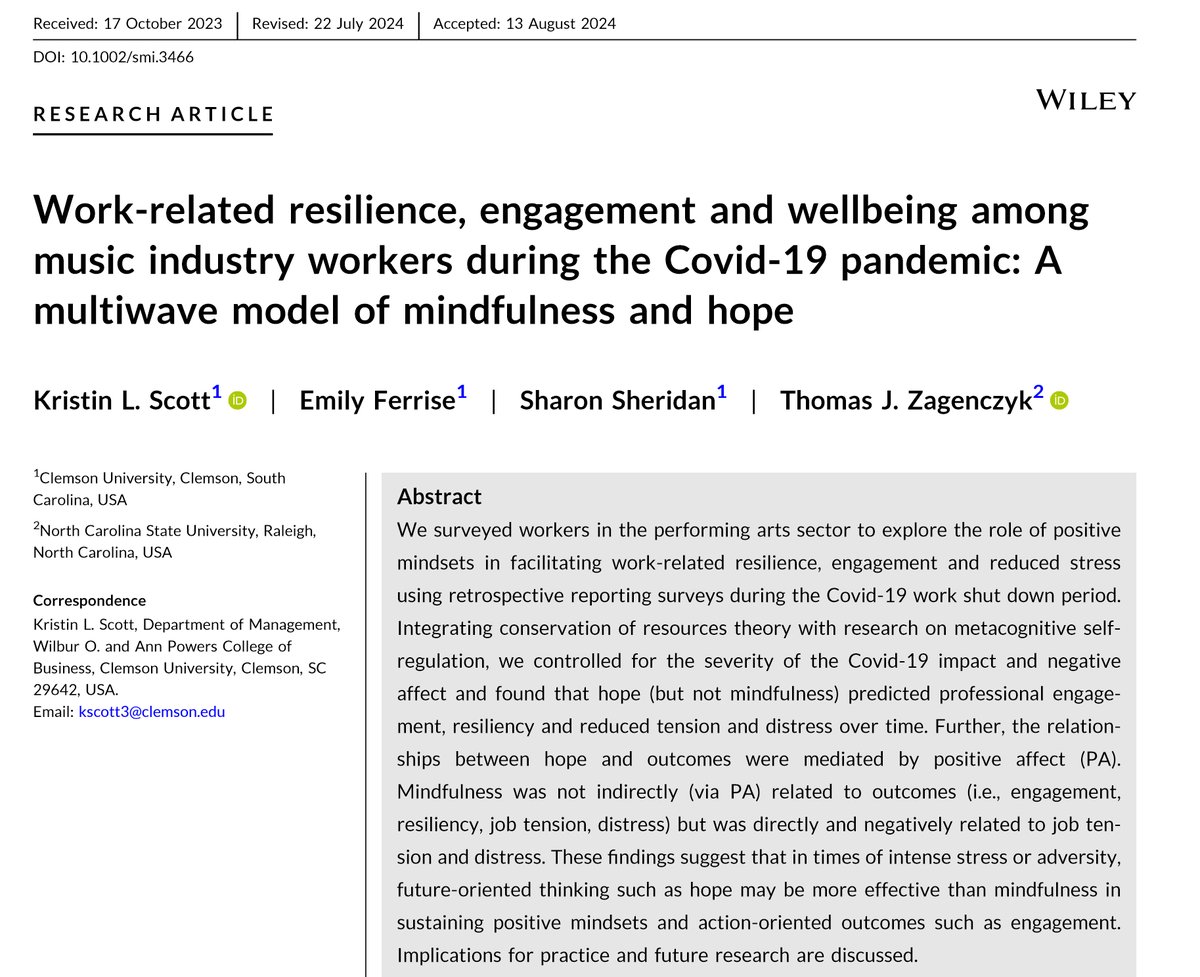 Received: 17 October 2023 | Revised: 22 July 2024 | Accepted: 13 August 2024

DOI: 10.1002/smi.3466

RESEARCH ARTICLE

WILEY

Work-related resilience, engagement and wellbeing among music industry workers during the Covid-19 pandemic: A multiwave model of mindfulness and hope

Kristin L. Scott$^1$ | Emily Ferrise$^1$ | Sharon Sheridan$^1$ | Thomas J. Zagenczyk$^2$

$^1$Clemson University, Clemson, South Carolina, USA

$^2$North Carolina State University, Raleigh, North Carolina, USA

Correspondence
Kristin L. Scott, Department of Management, Wilbur O. and Ann Powers College of Business, Clemson University, Clemson, SC 29642, USA.
Email: kscott3@clemson.edu

Abstract
We surveyed workers in the performing arts sector to explore the role of positive mindsets in facilitating work-related resilience, engagement and reduced stress using retrospective reporting surveys during the Covid-19 work shut down period. Integrating conservation of resources theory with research on metacognitive self-regulation, we controlled for the severity of the Covid-19 impact and negative affect and found that hope (but not mindfulness) predicted professional engagement, resiliency and reduced tension and distress over time. Further, the relationships between hope and outcomes were mediated by positive affect (PA). Mindfulness was not indirectly (via PA) related to outcomes (i.e., engagement, resiliency, job tension, distress) but was directly and negatively related to job tension and distress. These findings suggest that in times of intense stress or adversity, future-oriented thinking such as hope may be more effective than mindfulness in sustaining positive mindsets and action-oriented outcomes such as engagement. Implications for practice and future research are discussed.